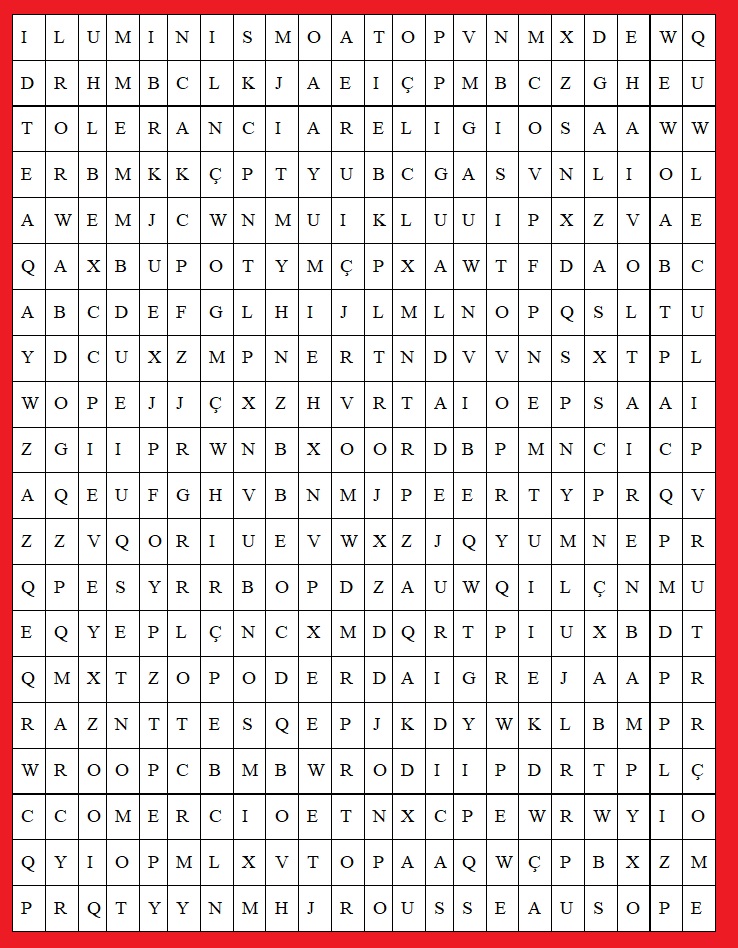 | I | L | U | M | I | N | I | S | M | O | A | T | O | P | V | N | M | X | D | E | W | Q |
|---|---|---|---|---|---|---|---|---|---|---|---|---|---|---|---|---|---|---|---|---|---|
| D | R | H | M | B | C | L | K | J | A | E | I | Ç | P | M | B | C | Z | G | H | E | U |
| T | O | L | E | R | A | N | C | I | A | R | E | L | I | G | I | O | S | A | A | W | W |
| E | R | B | M | K | K | Ç | P | T | Y | U | B | C | G | A | S | V | N | L | I | O | L |
| A | W | E | M | J | C | W | N | M | U | I | K | L | U | U | I | P | X | Z | V | A | E |
| Q | A | X | B | U | P | O | T | Y | M | Ç | P | X | A | W | T | F | D | A | O | B | C |
| A | B | C | D | E | F | G | L | H | I | J | L | M | L | N | O | P | Q | S | L | T | U |
| Y | D | C | U | X | Z | M | P | N | E | R | T | N | D | V | V | N | S | X | T | P | L |
| W | O | P | E | J | J | Ç | X | Z | H | V | R | T | A | I | O | E | P | S | A | A | I |
| Z | G | I | I | P | R | W | N | B | X | O | O | R | D | B | P | M | N | C | I | C | P |
| A | Q | E | U | F | G | H | V | B | N | M | J | P | E | E | R | T | Y | P | R | Q | V |
| Z | Z | V | Q | O | R | I | U | E | V | W | X | Z | J | Q | Y | U | M | N | E | P | R |
| Q | P | E | S | Y | R | R | B | O | P | D | Z | A | U | W | Q | I | L | Ç | N | M | U |
| E | Q | Y | E | P | L | Ç | N | C | X | M | D | Q | R | T | P | I | U | X | B | D | T |
| Q | M | X | T | Z | O | P | O | D | E | R | D | A | I | G | R | E | J | A | A | P | R |
| R | A | Z | N | T | T | E | S | Q | E | P | J | K | D | Y | W | K | L | B | M | P | R |
| W | R | O | O | P | C | B | M | B | W | R | O | D | I | I | P | D | R | T | P | L | Ç |
| C | C | O | M | E | R | C | I | O | E | T | N | X | C | P | E | W | R | W | Y | I | O |
| Q | Y | I | O | P | M | L | X | V | T | O | P | A | A | Q | W | Ç | P | B | X | Z | M |
| P | R | Q | T | Y | Y | N | M | H | J | R | O | U | S | S | E | A | U | S | O | P | E |